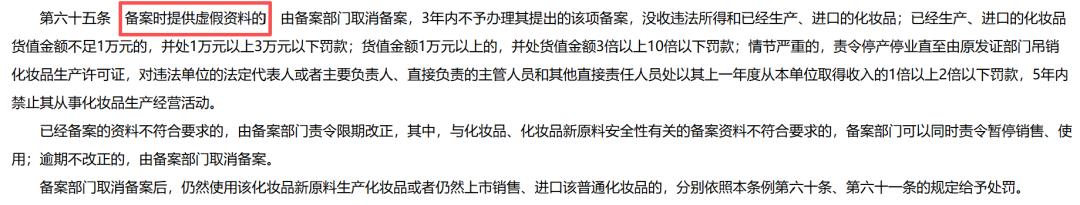 第六十五条 备案时提供虚假资料的，由备案部门取消备案，3年内不予办理其提出的该项备案，没收违法所得和已经生产、进口的化妆品；已经生产、进口的化妆品货值金额不足1万元的，并处1万元以上3万元以下罚款；货值金额1万元以上的，并处货值金额3倍以上10倍以下罚款；情节严重的，责令停产停业直至由原发证部门吊销化妆品生产许可证，对违法单位的法定代表人或者主要负责人、直接负责的主管人员和其他直接责任人员处以其上一年度从本单位取得收入的1倍以上2倍以下罚款，5年内禁止其从事化妆品生产经营活动。

已经备案的资料不符合要求的，由备案部门责令限期改正，其中，与化妆品、化妆品新原料安全性有关的备案资料不符合要求的，备案部门可以同时责令暂停销售、使用；逾期不改正的，由备案部门取消备案。

备案部门取消备案后，仍然使用该化妆品新原料生产化妆品或者仍然上市销售、进口该普通化妆品的，分别依照本条例第六十条、第六十一条的规定给予处罚。